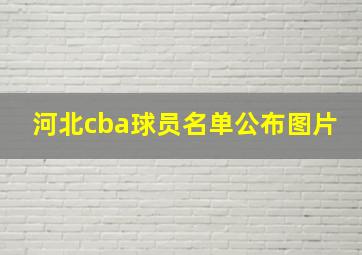 河北cba球员名单公布图片